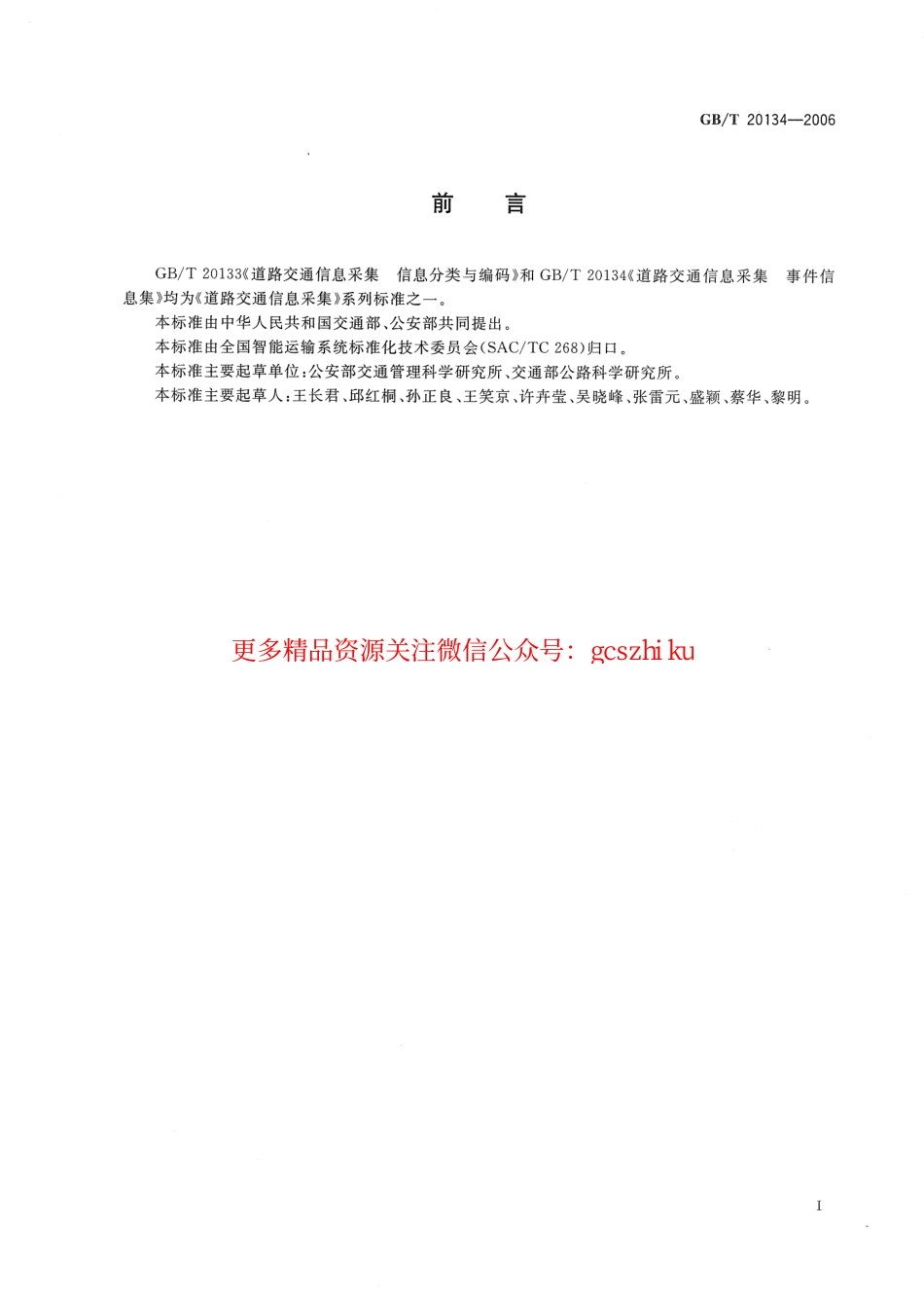 GB/T 20134—2006

前　言

GB/T 20133《道路交通信息采集　信息分类与编码》和 GB/T 20134《道路交通信息采集　事件信息集》均为《道路交通信息采集》系列标准之一。

本标准由中华人民共和国交通部、公安部共同提出。

本标准由全国智能运输系统标准化技术委员会(SAC/TC 268)归口。

本标准主要起草单位:公安部交通管理科学研究所、交通部公路科学研究所。

本标准主要起草人:王长君、邱红桐、孙正良、王笑京、许卉莹、吴晓峰、张雷元、盛颖、蔡华、黎明。

更多精品资源关注微信公众号: gcszhi ku

I